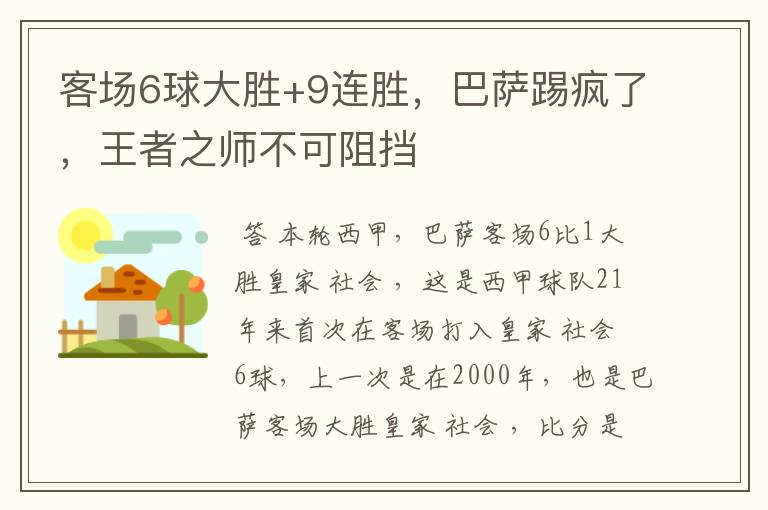 客场6球大胜+9连胜，巴萨踢疯了，王者之师不可阻挡

答 本轮西甲，巴萨客场6比1大胜皇家 社会 ，这是西甲球队21年来首次在客场打入皇家 社会6球，上一次是在2000年，也是巴萨客场大胜皇家 社会 ，比分是